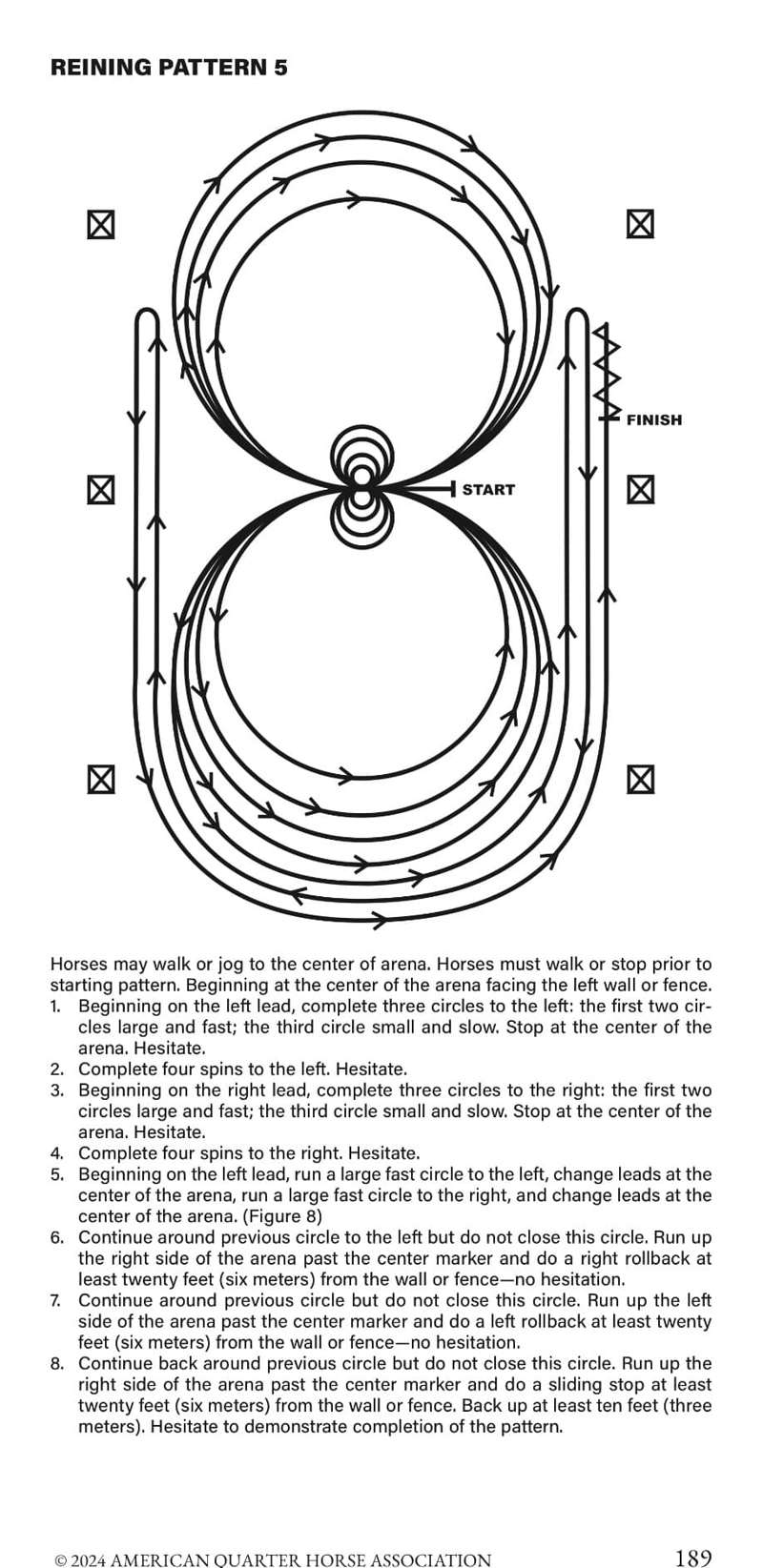 REINING PATTERN 5

FINISH

START

Horses may walk or jog to the center of arena. Horses must walk or stop prior to starting pattern. Beginning at the center of the arena facing the left wall or fence.
1. Beginning on the left lead, complete three circles to the left: the first two circles large and fast; the third circle small and slow. Stop at the center of the arena. Hesitate.
2. Complete four spins to the left. Hesitate.
3. Beginning on the right lead, complete three circles to the right: the first two circles large and fast; the third circle small and slow. Stop at the center of the arena. Hesitate.
4. Complete four spins to the right. Hesitate.
5. Beginning on the left lead, run a large fast circle to the left, change leads at the center of the arena, run a large fast circle to the right, and change leads at the center of the arena. (Figure 8)
6. Continue around previous circle to the left but do not close this circle. Run up the right side of the arena past the center marker and do a right rollback at least twenty feet (six meters) from the wall or fence—no hesitation.
7. Continue around previous circle but do not close this circle. Run up the left side of the arena past the center marker and do a left rollback at least twenty feet (six meters) from the wall or fence—no hesitation.
8. Continue back around previous circle but do not close this circle. Run up the right side of the arena past the center marker and do a sliding stop at least twenty feet (six meters) from the wall or fence. Back up at least ten feet (three meters). Hesitate to demonstrate completion of the pattern.

© 2024 AMERICAN QUARTER HORSE ASSOCIATION 189